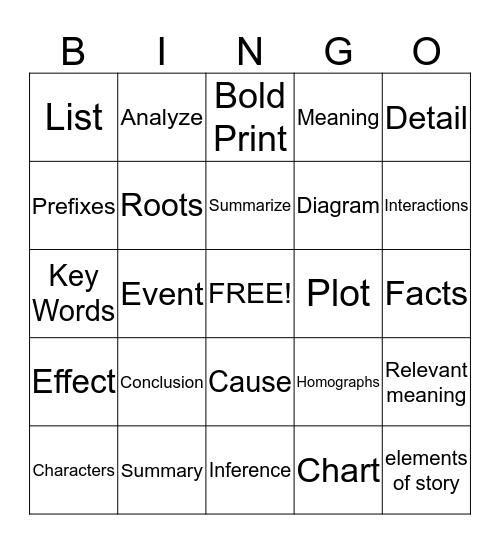 | B | I | N | G | O |
|---|---|---|---|---|
| List | Analyze | Bold Print | Meaning | Detail |
| Prefixes | Roots | Summarize | Diagram | Interactions |
| Key Words | Event | FREE! | Plot | Facts |
| Effect | Conclusion | Cause | Homographs | Relevant meaning |
| Characters | Summary | Inference | Chart | elements of story |